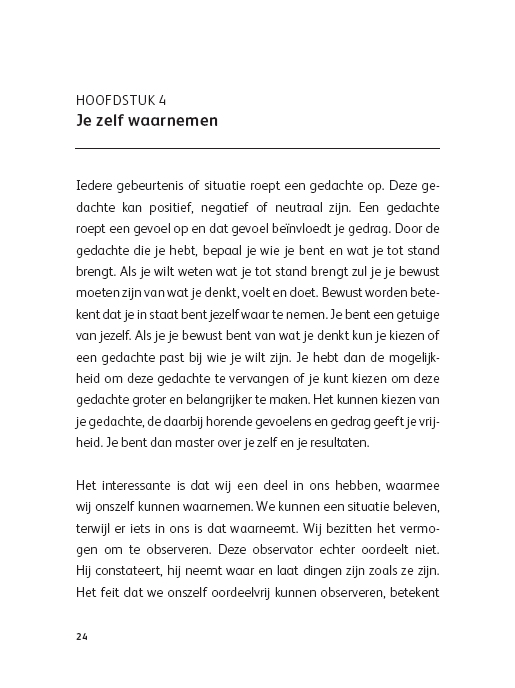 HOOFDSTUK 4
Je zelf waarnemen

Iedere gebeurtenis of situatie roept een gedachte op. Deze gedachte kan positief, negatief of neutraal zijn. Een gedachte roept een gevoel op en dat gevoel beïnvloedt je gedrag. Door de gedachte die je hebt, bepaal je wie je bent en wat je tot stand brengt. Als je wilt weten wat je tot stand brengt zul je je bewust moeten zijn van wat je denkt, voelt en doet. Bewust worden betekent dat je in staat bent jezelf waar te nemen. Je bent een getuige van jezelf. Als je je bewust bent van wat je denkt kun je kiezen of een gedachte past bij wie je wilt zijn. Je hebt dan de mogelijkheid om deze gedachte te vervangen of je kunt kiezen om deze gedachte groter en belangrijker te maken. Het kunnen kiezen van je gedachte, de daarbij horende gevoelens en gedrag geeft je vrijheid. Je bent dan master over je zelf en je resultaten.

Het interessante is dat wij een deel in ons hebben, waarmee wij onszelf kunnen waarnemen. We kunnen een situatie beleven, terwijl er iets in ons is dat waarneemt. Wij bezitten het vermogen om te observeren. Deze observator echter oordeelt niet. Hij constateert, hij neemt waar en laat dingen zijn zoals ze zijn. Het feit dat we onszelf oordeelvrij kunnen observeren, betekent

24